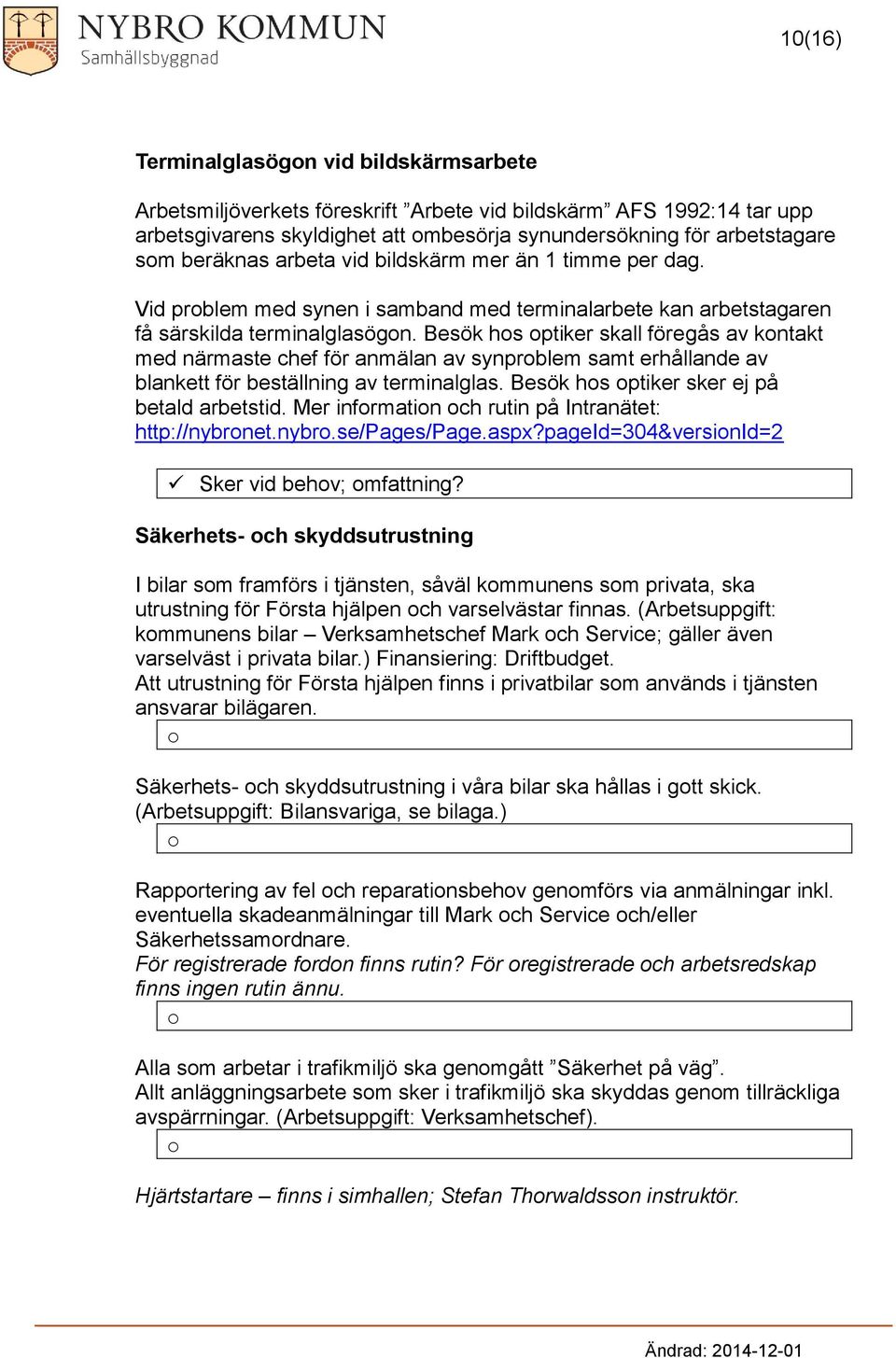 NYBRO KOMMUN
Samhällsbyggnad

10(16)

Terminalglasögon vid bildskärmsarbete

Arbetsmiljöverkets föreskrift ”Arbete vid bildskärm” AFS 1992:14 tar upp arbetsgivarens skyldighet att ombesörja synundersökning för arbetstagare som beräknas arbeta vid bildskärm mer än 1 timme per dag.

Vid problem med synen i samband med terminalarbete kan arbetstagaren få särskilda terminalglasögon. Besök hos optiker skall föregås av kontakt med närmaste chef för anmälan av synproblem samt erhållande av blankett för beställning av terminalglas. Besök hos optiker sker ej på betald arbetstid. Mer information och rutin på Intranätet: http://nybronet.nybro.se/Pages/Page.aspx?pageId=304&versionId=2

✓ Sker vid behov; omfattning?

Säkerhets- och skyddsutrustning

I bilar som framförs i tjänsten, såväl kommunens som privata, ska utrustning för Första hjälpen och varselvästar finnas. (Arbetsuppgift: kommunens bilar – Verksamhetschef Mark och Service; gäller även varselväst i privata bilar.) Finansiering: Driftbudget.
Att utrustning för Första hjälpen finns i privatbilar som används i tjänsten ansvarar bilägaren.

o

Säkerhets- och skyddsutrustning i våra bilar ska hållas i gott skick. (Arbetsuppgift: Bilansvariga, se bilaga.)

o

Rapportering av fel och reparationsbehov genomförs via anmälningar inkl. eventuella skadeanmälningar till Mark och Service och/eller Säkerhetssamordnare.
För registrerade fordon finns rutin? För oregistrerade och arbetsredskap finns ingen rutin ännu.

o

Alla som arbetar i trafikmiljö ska genomgått ”Säkerhet på väg”.
Allt anläggningsarbete som sker i trafikmiljö ska skyddas genom tillräckliga avspärrningar. (Arbetsuppgift: Verksamhetschef).

o

Hjärtstartare – finns i simhallen; Stefan Thorwaldsson instruktör.

Ändrad: 2014-12-01